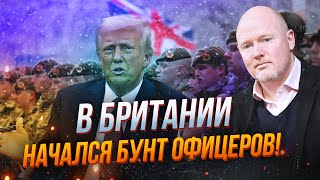 В БРИТАНИИ
НАЧАЛСЯ БУНТ ОФИЦЕРОВ!